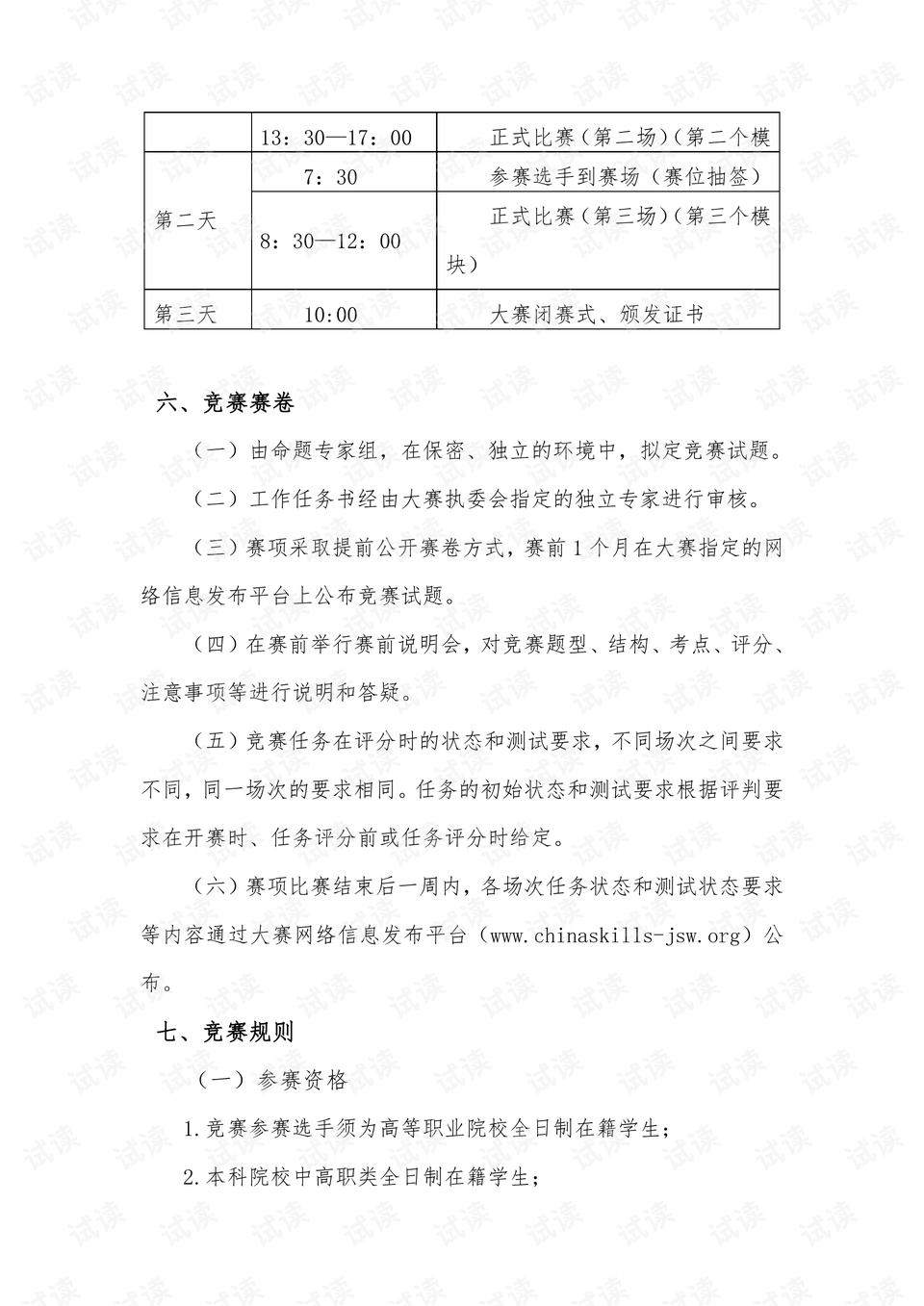 |  | 13：30—17：00 | 正式比赛（第二场）（第二个模 |
|---|---|---|
| 第二天 | 7：30 | 参赛选手到赛场（赛位抽签） |
|  | 8：30—12：00 | 正式比赛（第三场）（第三个模块） |
| 第三天 | 10:00 | 大赛闭赛式、颁发证书 |

六、竞赛赛卷

（一）由命题专家组，在保密、独立的环境中，拟定竞赛试题。

（二）工作任务书经由大赛执委会指定的独立专家进行审核。

（三）赛项采取提前公开赛卷方式，赛前1个月在大赛指定的网络信息发布平台上公布竞赛试题。

（四）在赛前举行赛前说明会，对竞赛题型、结构、考点、评分、注意事项等进行说明和答疑。

（五）竞赛任务在评分时的状态和测试要求，不同场次之间要求不同，同一场次的要求相同。任务的初始状态和测试要求根据评判要求在开赛时、任务评分前或任务评分时给定。

（六）赛项比赛结束后一周内，各场次任务状态和测试状态要求等内容通过大赛网络信息发布平台（www.chinaskills-jsw.org）公布。

七、竞赛规则

（一）参赛资格

1.竞赛参赛选手须为高等职业院校全日制在籍学生；

2.本科院校中高职类全日制在籍学生；

试读